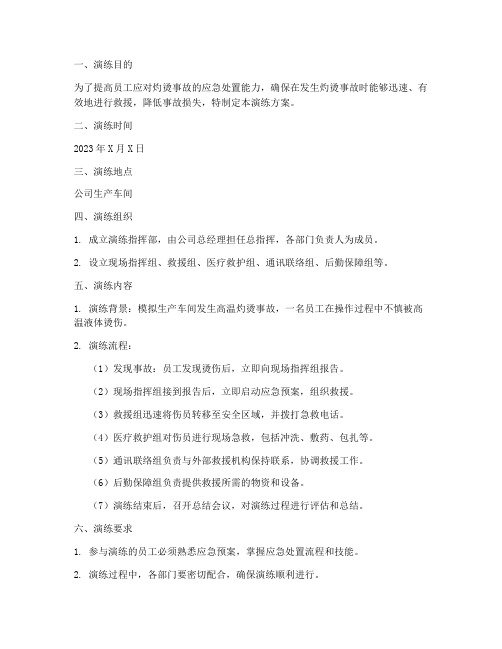 一、演练目的

为了提高员工应对灼烫事故的应急处置能力，确保在发生灼烫事故时能够迅速、有效地进行救援，降低事故损失，特制定本演练方案。

二、演练时间

2023 年 X 月 X 日

三、演练地点

公司生产车间

四、演练组织

1. 成立演练指挥部，由公司总经理担任总指挥，各部门负责人为成员。

2. 设立现场指挥组、救援组、医疗救护组、通讯联络组、后勤保障组等。

五、演练内容

1. 演练背景：模拟生产车间发生高温灼烫事故，一名员工在操作过程中不慎被高温液体烫伤。

2. 演练流程：

（1）发现事故：员工发现烫伤后，立即向现场指挥组报告。

（2）现场指挥组接到报告后，立即启动应急预案，组织救援。

（3）救援组迅速将伤员转移至安全区域，并拨打急救电话。

（4）医疗救护组对伤员进行现场急救，包括冲洗、敷药、包扎等。

（5）通讯联络组负责与外部救援机构保持联系，协调救援工作。

（6）后勤保障组负责提供救援所需的物资和设备。

（7）演练结束后，召开总结会议，对演练过程进行评估和总结。

六、演练要求

1. 参与演练的员工必须熟悉应急预案，掌握应急处置流程和技能。

2. 演练过程中，各部门要密切配合，确保演练顺利进行。